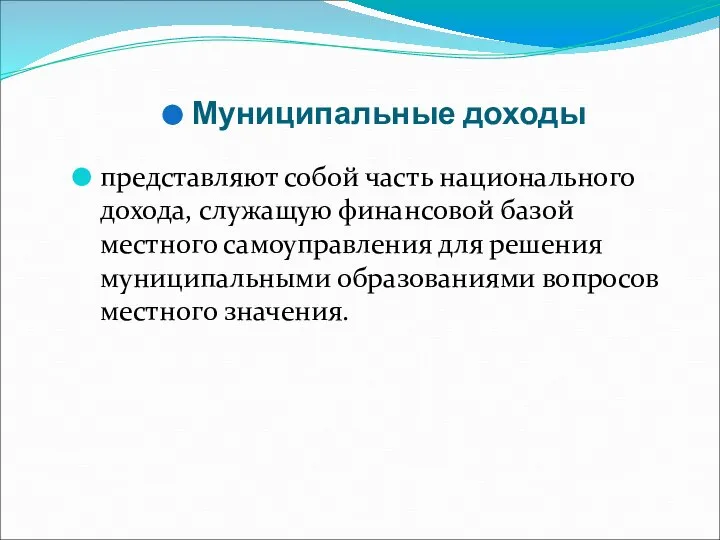 Муниципальные доходы

представляют собой часть национального дохода, служащую финансовой базой местного самоуправления для решения муниципальными образованиями вопросов местного значения.